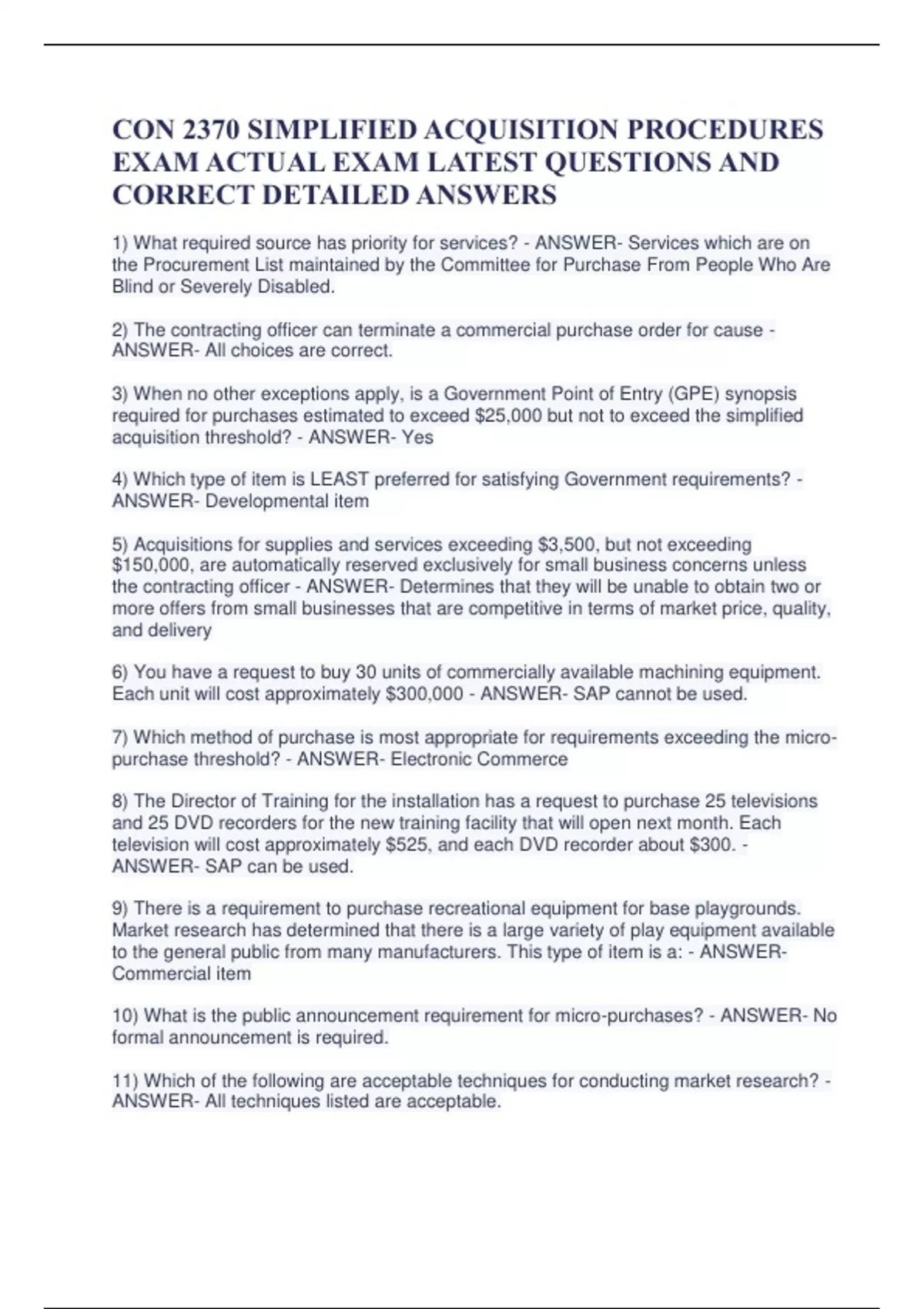 CON 2370 SIMPLIFIED ACQUISITION PROCEDURES EXAM ACTUAL EXAM LATEST QUESTIONS AND CORRECT DETAILED ANSWERS

1) What required source has priority for services? - ANSWER- Services which are on the Procurement List maintained by the Committee for Purchase From People Who Are Blind or Severely Disabled.

2) The contracting officer can terminate a commercial purchase order for cause - ANSWER- All choices are correct.

3) When no other exceptions apply, is a Government Point of Entry (GPE) synopsis required for purchases estimated to exceed \$25,000 but not to exceed the simplified acquisition threshold? - ANSWER- Yes

4) Which type of item is LEAST preferred for satisfying Government requirements? - ANSWER- Developmental item

5) Acquisitions for supplies and services exceeding \$3,500, but not exceeding \$150,000, are automatically reserved exclusively for small business concerns unless the contracting officer - ANSWER- Determines that they will be unable to obtain two or more offers from small businesses that are competitive in terms of market price, quality, and delivery

6) You have a request to buy 30 units of commercially available machining equipment. Each unit will cost approximately \$300,000 - ANSWER- SAP cannot be used.

7) Which method of purchase is most appropriate for requirements exceeding the micro-purchase threshold? - ANSWER- Electronic Commerce

8) The Director of Training for the installation has a request to purchase 25 televisions and 25 DVD recorders for the new training facility that will open next month. Each television will cost approximately \$525, and each DVD recorder about \$300. - ANSWER- SAP can be used.

9) There is a requirement to purchase recreational equipment for base playgrounds. Market research has determined that there is a large variety of play equipment available to the general public from many manufacturers. This type of item is a: - ANSWER- Commercial item

10) What is the public announcement requirement for micro-purchases? - ANSWER- No formal announcement is required.

11) Which of the following are acceptable techniques for conducting market research? - ANSWER- All techniques listed are acceptable.